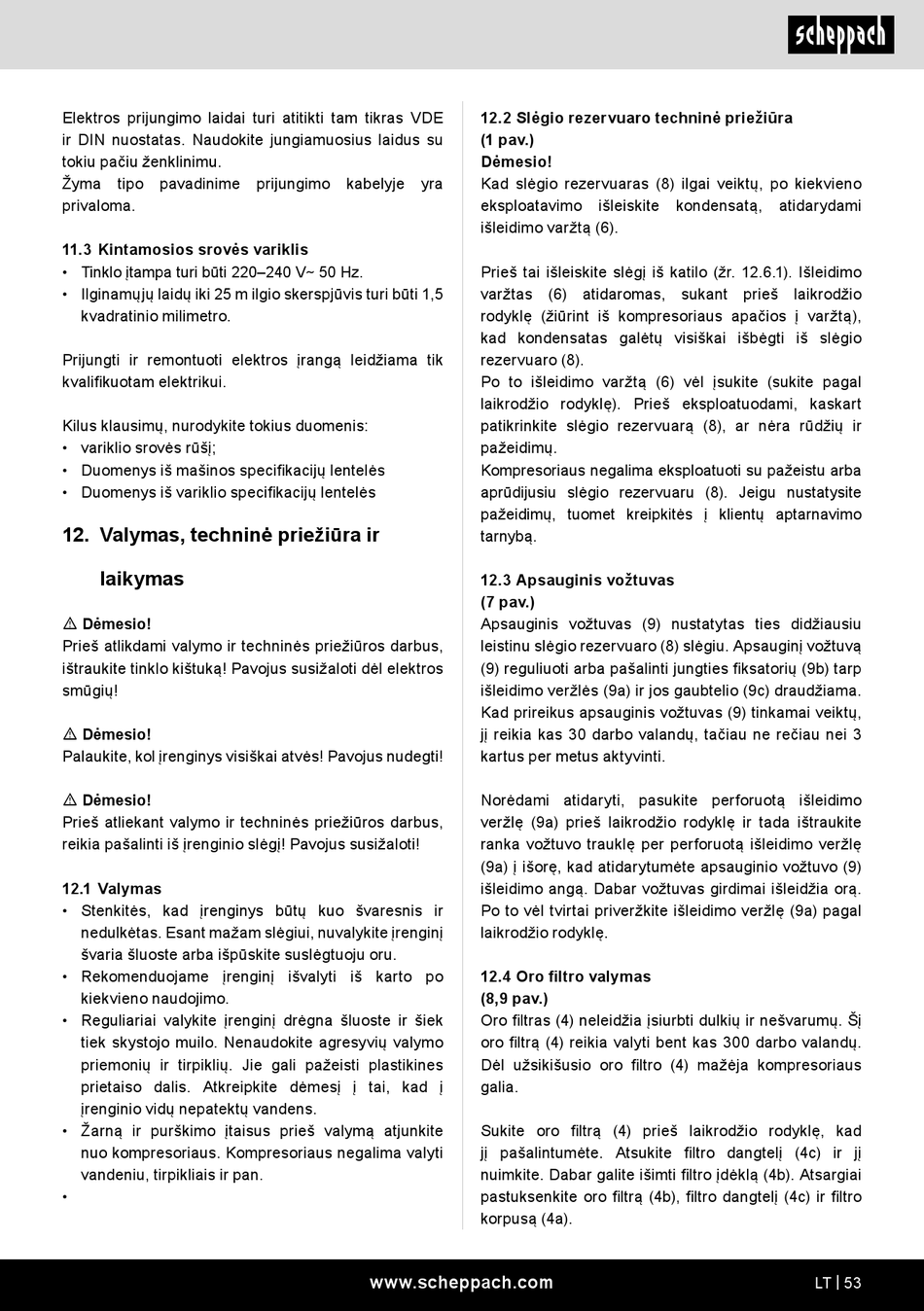 scheppach

Elektros prijungimo laidai turi atitikti tam tikras VDE ir DIN nuostatas. Naudokite jungiamuosius laidus su tokiu pačiu ženklinimu.
Žyma tipo pavadinime prijungimo kabelyje yra privaloma.

11.3 Kintamosios srovės variklis
• Tinklo įtampa turi būti 220–240 V~ 50 Hz.
• Ilginamųjų laidų iki 25 m ilgio skerspjūvis turi būti 1,5 kvadratinio milimetro.

Prijungti ir remontuoti elektros įrangą leidžiama tik kvalifikuotam elektrikui.

Kilus klausimų, nurodykite tokius duomenis:
• variklio srovės rūšį;
• Duomenys iš mašinos specifikacijų lentelės
• Duomenys iš variklio specifikacijų lentelės

12. Valymas, techninė priežiūra ir laikymas

⚠ Dėmesio!
Prieš atlikdami valymo ir techninės priežiūros darbus, ištraukite tinklo kištuką! Pavojus susižaloti dėl elektros smūgių!

⚠ Dėmesio!
Palaukite, kol įrenginys visiškai atvės! Pavojus nudegti!

⚠ Dėmesio!
Prieš atliekant valymo ir techninės priežiūros darbus, reikia pašalinti iš įrenginio slėgį! Pavojus susižaloti!

12.1 Valymas
• Stenkitės, kad įrenginys būtų kuo švaresnis ir nedulkėtas. Esant mažam slėgiui, nuvalykite įrenginį švaria šluoste arba išpūskite suslėgtuoju oru.
• Rekomenduojame įrenginį išvalyti iš karto po kiekvieno naudojimo.
• Reguliariai valykite įrenginį drėgna šluoste ir šiek tiek skystojo muilo. Nenaudokite agresyvių valymo priemonių ir tirpiklių. Jie gali pažeisti plastikines prietaiso dalis. Atkreipkite dėmesį į tai, kad į įrenginio vidų nepatektų vandens.
• Žarną ir purškimo įtaisus prieš valymą atjunkite nuo kompresoriaus. Kompresoriaus negalima valyti vandeniu, tirpikliais ir pan.
•

12.2 Slėgio rezervuaro techninė priežiūra (1 pav.)
Dėmesio!
Kad slėgio rezervuaras (8) ilgai veiktų, po kiekvieno eksploatavimo išleiskite kondensatą, atidarydami išleidimo varžtą (6).

Prieš tai išleiskite slėgį iš katilo (žr. 12.6.1). Išleidimo varžtas (6) atidaromas, sukant prieš laikrodžio rodyklę (žiūrint iš kompresoriaus apačios į varžtą), kad kondensatas galėtų visiškai išbėgti iš slėgio rezervuaro (8).
Po to išleidimo varžtą (6) vėl įsukite (sukite pagal laikrodžio rodyklę). Prieš eksploatuodami, kaskart patikrinkite slėgio rezervuarą (8), ar nėra rūdžių ir pažeidimų.
Kompresoriaus negalima eksploatuoti su pažeistu arba aprūdijusiu slėgio rezervuaru (8). Jeigu nustatysite pažeidimų, tuomet kreipkitės į klientų aptarnavimo tarnybą.

12.3 Apsauginis vožtuvas (7 pav.)
Apsauginis vožtuvas (9) nustatytas ties didžiausiu leistinu slėgio rezervuaro (8) slėgiu. Apsauginį vožtuvą (9) reguliuoti arba pašalinti jungties fiksatorių (9b) tarp išleidimo veržlės (9a) ir jos gaubtelio (9c) draudžiama. Kad prireikus apsauginis vožtuvas (9) tinkamai veiktų, jį reikia kas 30 darbo valandų, tačiau ne rečiau nei 3 kartus per metus aktyvinti.

Norėdami atidaryti, pasukite perforuotą išleidimo veržlę (9a) prieš laikrodžio rodyklę ir tada ištraukite ranka vožtuvo trauklę per perforuotą išleidimo veržlę (9a) į išorę, kad atidarytumėte apsauginio vožtuvo (9) išleidimo angą. Dabar vožtuvas girdimai išleidžia orą. Po to vėl tvirtai priveržkite išleidimo veržlę (9a) pagal laikrodžio rodyklę.

12.4 Oro filtro valymas (8,9 pav.)
Oro filtras (4) neleidžia įsiurbti dulkių ir nešvarumų. Šį oro filtrą (4) reikia valyti bent kas 300 darbo valandų. Dėl užsikišusio oro filtro (4) mažėja kompresoriaus galia.

Sukite oro filtrą (4) prieš laikrodžio rodyklę, kad jį pašalintumėte. Atsukite filtro dangtelį (4c) ir jį nuimkite. Dabar galite išimti filtro įdėklą (4b). Atsargiai pastuksenkite oro filtrą (4b), filtro dangtelį (4c) ir filtro korpusą (4a).

www.scheppach.com
LT | 53